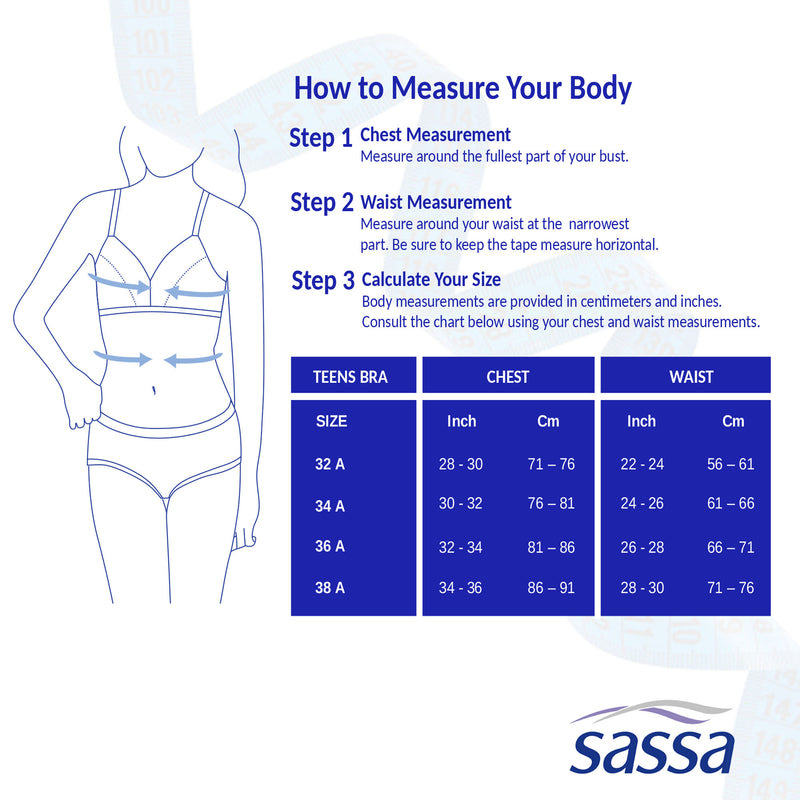 How to Measure Your Body

Step 1 Chest Measurement
Measure around the fullest part of your bust.

Step 2 Waist Measurement
Measure around your waist at the narrowest part. Be sure to keep the tape measure horizontal.

Step 3 Calculate Your Size
Body measurements are provided in centimeters and inches. Consult the chart below using your chest and waist measurements.

| TEENS BRA | CHEST | | WAIST | |
|---|---|---|---|---|
| SIZE | Inch | Cm | Inch | Cm |
| 32 A | 28 - 30 | 71 – 76 | 22 - 24 | 56 – 61 |
| 34 A | 30 - 32 | 76 – 81 | 24 - 26 | 61 – 66 |
| 36 A | 32 - 34 | 81 – 86 | 26 - 28 | 66 – 71 |
| 38 A | 34 - 36 | 86 – 91 | 28 - 30 | 71 – 76 |

sassa